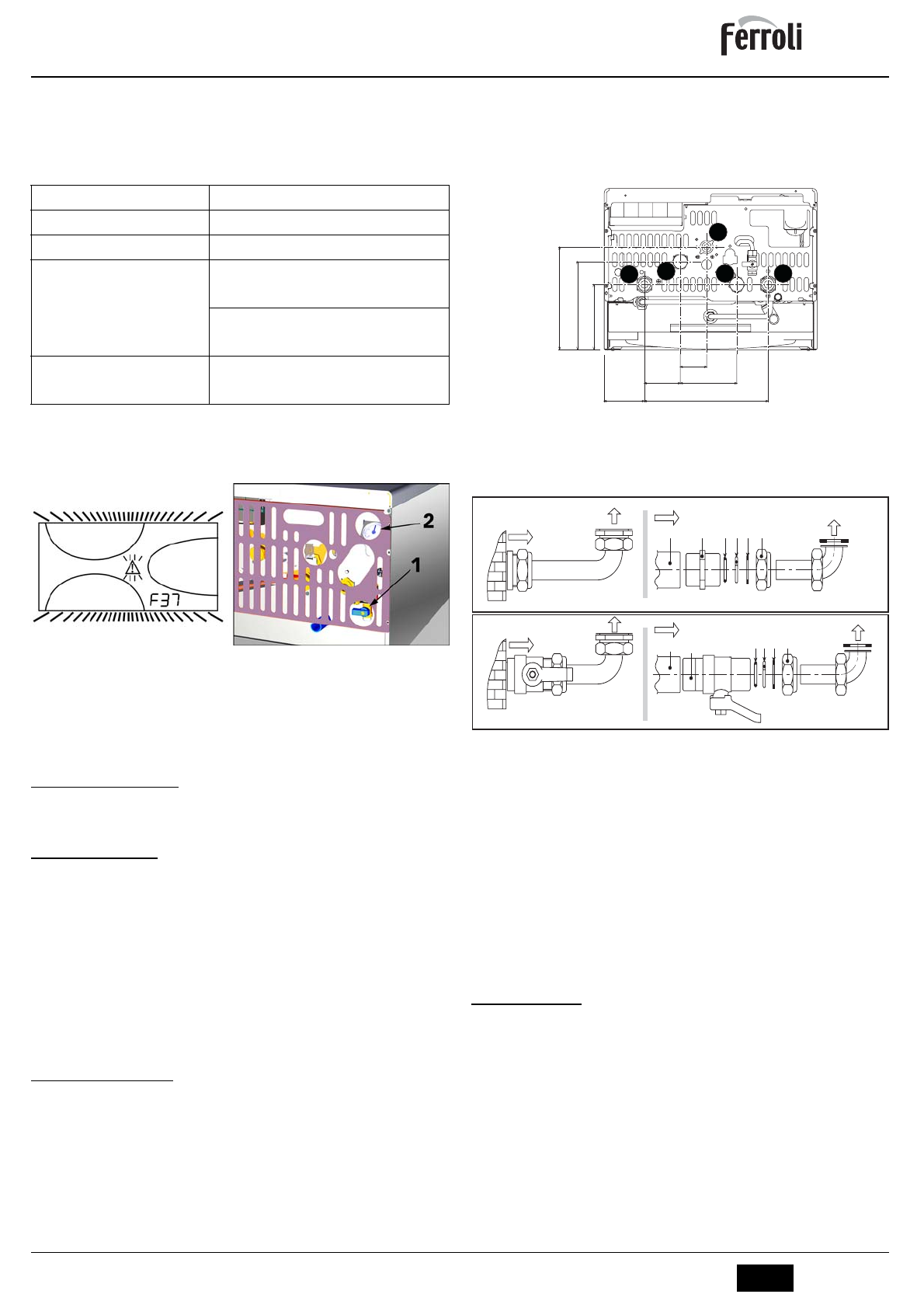 Ferroli

F37

2

1